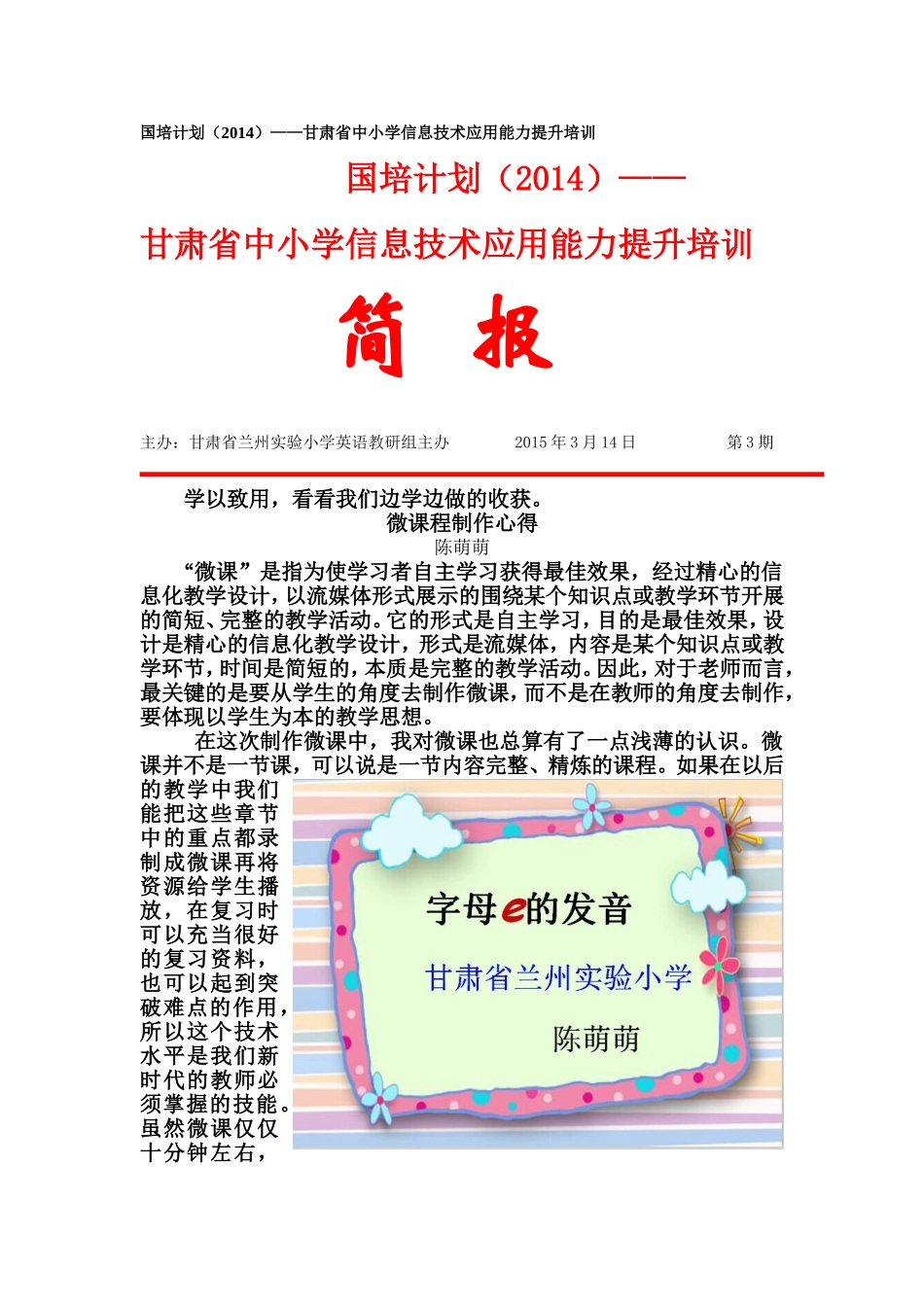 国培计划（2014）——甘肃省中小学信息技术应用能力提升培训

国培计划（2014）——

甘肃省中小学信息技术应用能力提升培训

简 报

主办：甘肃省兰州实验小学英语教研组主办 2015 年 3 月 14 日 第 3 期

学以致用，看看我们边学边做的收获。

微课程制作心得

陈萌萌

“微课”是指为使学习者自主学习获得最佳效果，经过精心的信息化教学设计，以流媒体形式展示的围绕某个知识点或教学环节开展的简短、完整的教学活动。它的形式是自主学习，目的是最佳效果，设计是精心的信息化教学设计，形式是流媒体，内容是某个知识点或教学环节，时间是简短的，本质是完整的教学活动。因此，对于老师而言，最关键的是要从学生的角度去制作微课，而不是在教师的角度去制作，要体现以学生为本的教学思想。

在这次制作微课中，我对微课也总算有了一点浅薄的认识。微课并不是一节课，可以说是一节内容完整、精炼的课程。如果在以后的教学中我们能把这些章节中的重点都录制成微课再将资源给学生播放，在复习时可以充当很好的复习资料，也可以起到突破难点的作用，所以这个技术水平是我们新时代的教师必须掌握的技能。虽然微课仅仅十分钟左右，

字母e的发音

甘肃省兰州实验小学

陈萌萌